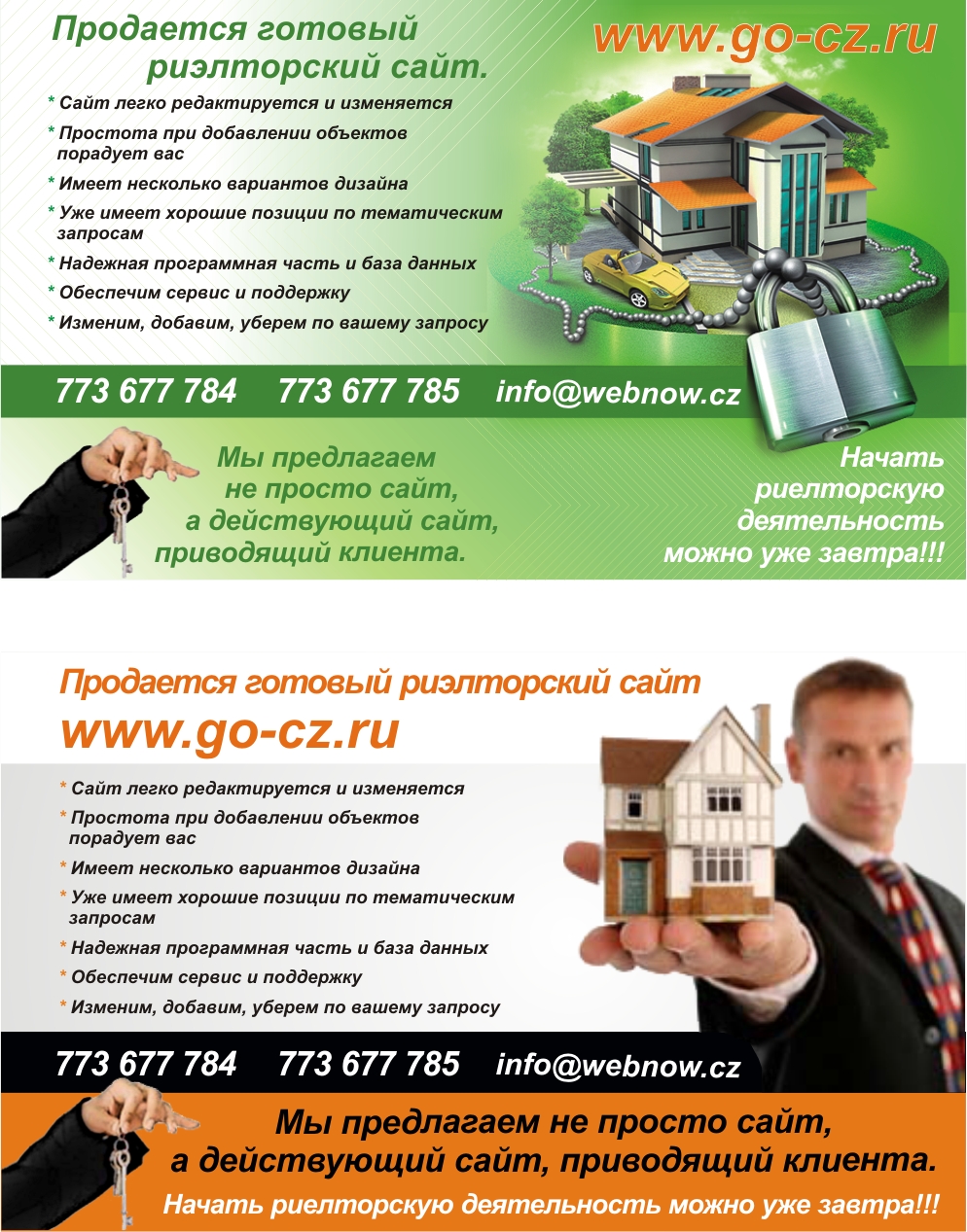 Продается готовый риэлторский сайт.

www.go-cz.ru

* Сайт легко редактируется и изменяется
* Простота при добавлении объектов порадует вас
* Имеет несколько вариантов дизайна
* Уже имеет хорошие позиции по тематическим запросам
* Надежная программная часть и база данных
* Обеспечим сервис и поддержку
* Изменим, добавим, уберем по вашему запросу

773 677 784 773 677 785 info@webnow.cz

Мы предлагаем не просто сайт, а действующий сайт, приводящий клиента.

Начать риелторскую деятельность можно уже завтра!!!

Продается готовый риэлторский сайт
www.go-cz.ru

* Сайт легко редактируется и изменяется
* Простота при добавлении объектов порадует вас
* Имеет несколько вариантов дизайна
* Уже имеет хорошие позиции по тематическим запросам
* Надежная программная часть и база данных
* Обеспечим сервис и поддержку
* Изменим, добавим, уберем по вашему запросу

773 677 784 773 677 785 info@webnow.cz

Мы предлагаем не просто сайт, а действующий сайт, приводящий клиента.

Начать риелторскую деятельность можно уже завтра!!!